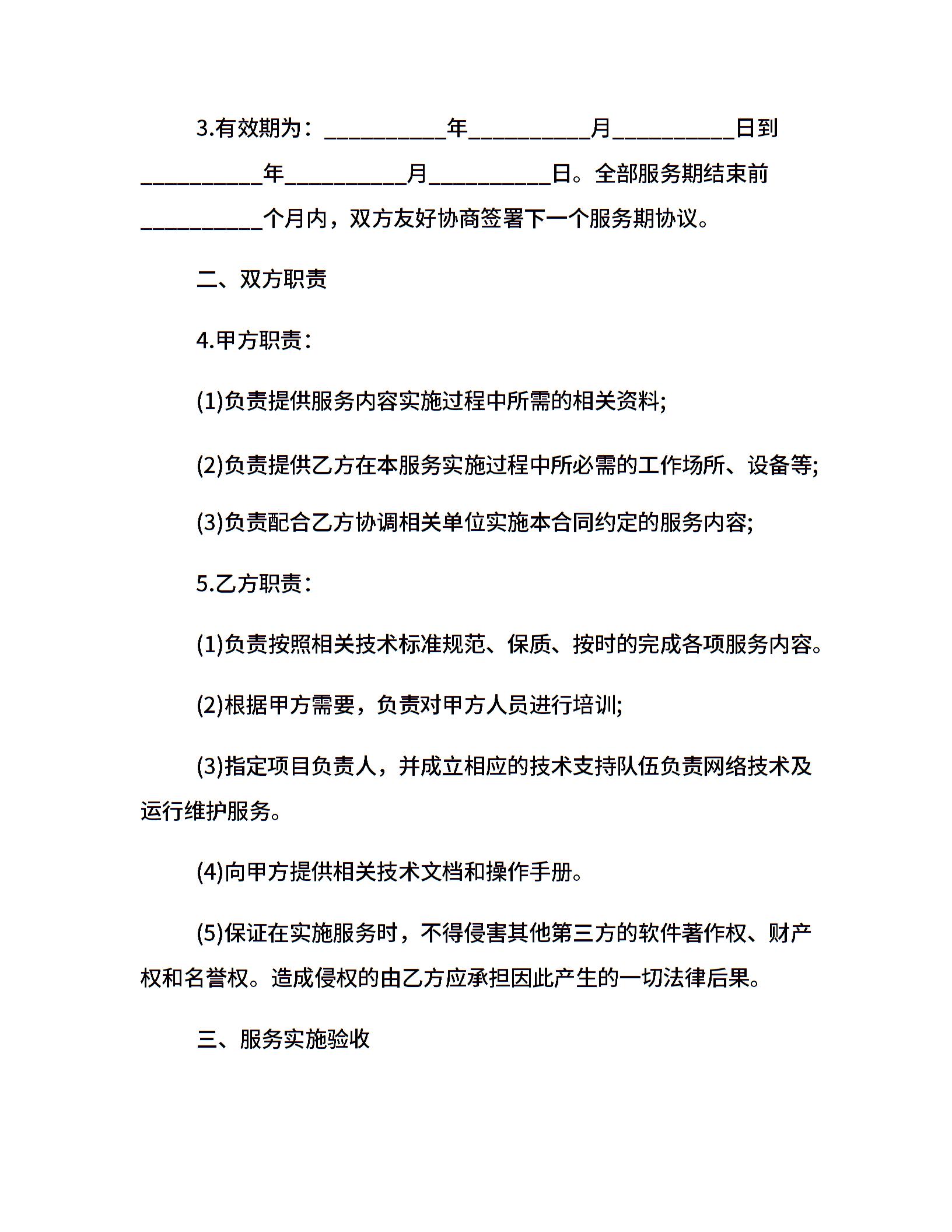 3.有效期为：__________年__________月__________日到__________年__________月__________日。全部服务期结束前__________个月内，双方友好协商签署下一个服务期协议。

二、双方职责

4.甲方职责：

(1)负责提供服务内容实施过程中所需的相关资料;

(2)负责提供乙方在本服务实施过程中所必需的工作场所、设备等;

(3)负责配合乙方协调相关单位实施本合同约定的服务内容;

5.乙方职责：

(1)负责按照相关技术标准规范、保质、按时的完成各项服务内容。

(2)根据甲方需要，负责对甲方人员进行培训;

(3)指定项目负责人，并成立相应的技术支持队伍负责网络技术及运行维护服务。

(4)向甲方提供相关技术文档和操作手册。

(5)保证在实施服务时，不得侵害其他第三方的软件著作权、财产权和名誉权。造成侵权的由乙方应承担因此产生的一切法律后果。

三、服务实施验收